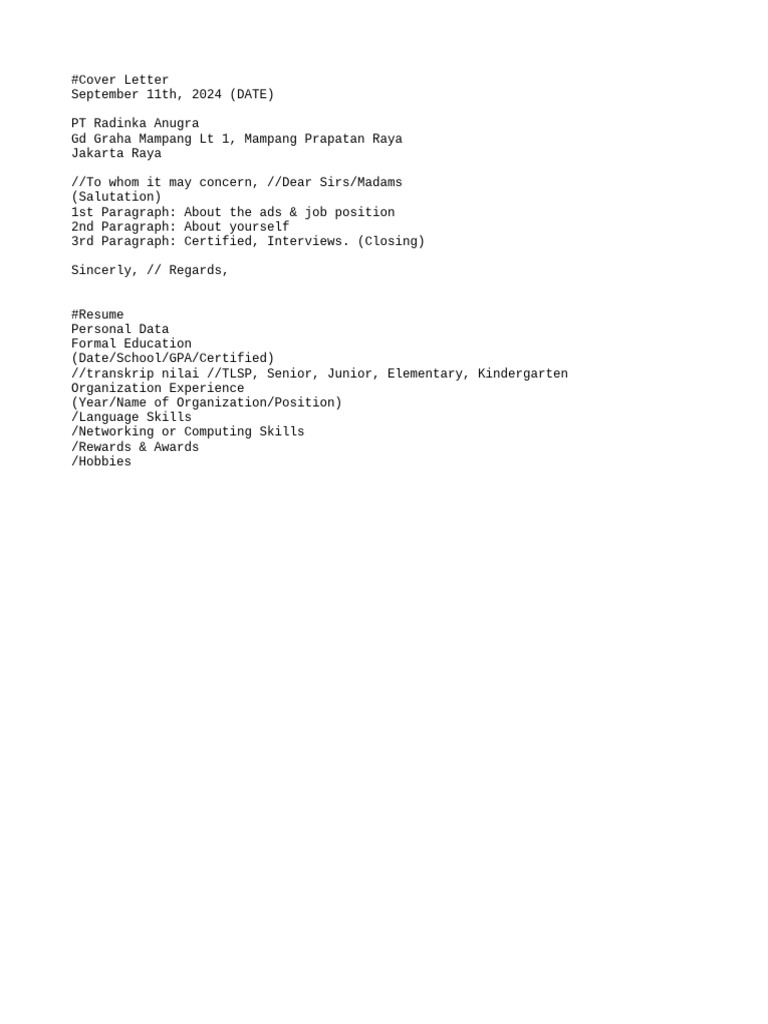 #Cover Letter
September 11th, 2024 (DATE)

PT Radinka Anugra
Gd Graha Mampang Lt 1, Mampang Prapatan Raya
Jakarta Raya

//To whom it may concern, //Dear Sirs/Madams
(Salutation)
1st Paragraph: About the ads & job position
2nd Paragraph: About yourself
3rd Paragraph: Certified, Interviews. (Closing)

Sincerly, // Regards,

#Resume
Personal Data
Formal Education
(Date/School/GPA/Certified)
//transkrip nilai //TLSP, Senior, Junior, Elementary, Kindergarten
Organization Experience
(Year/Name of Organization/Position)
/Language Skills
/Networking or Computing Skills
/Rewards & Awards
/Hobbies